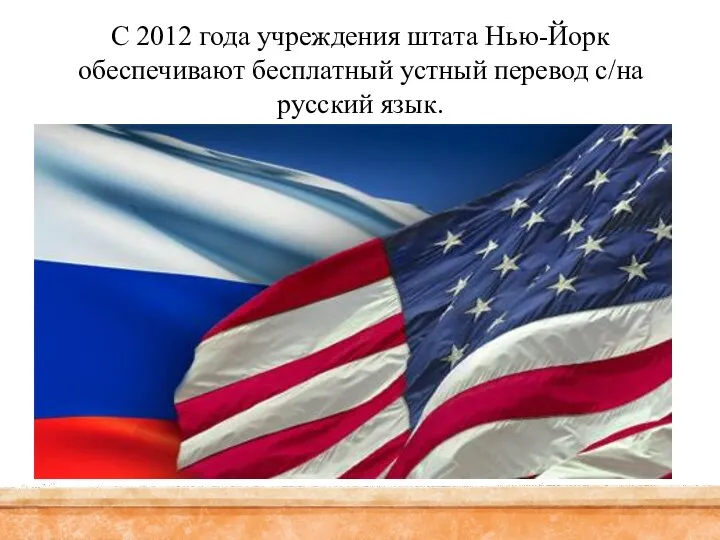 С 2012 года учреждения штата Нью-Йорк обеспечивают бесплатный устный перевод с/на русский язык.